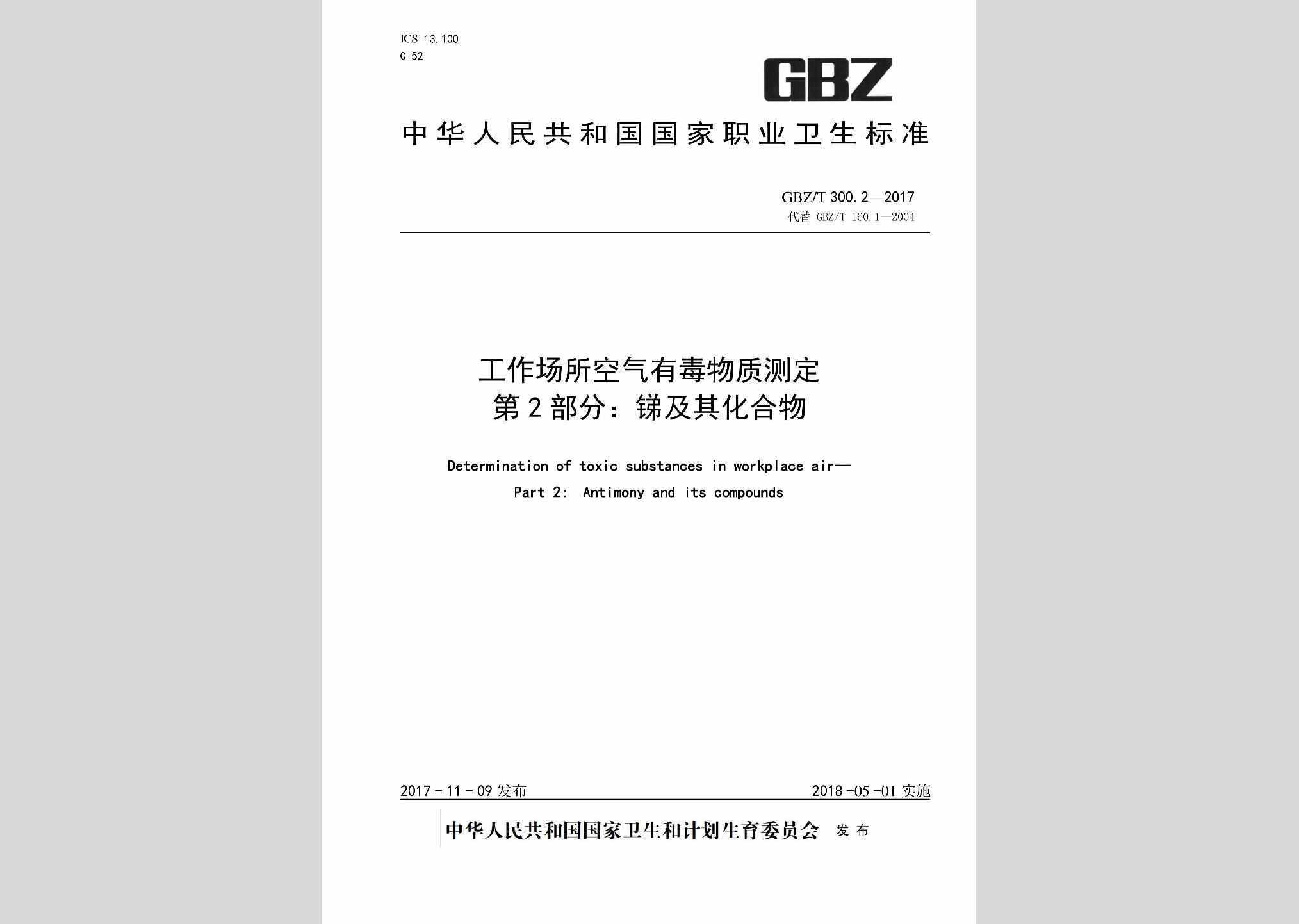 ICS 13.100
C 52

GBZ

中华人民共和国国家职业卫生标准

GBZ/T 300.2—2017
代替 GBZ/T 160.1—2004

工作场所空气有毒物质测定
第2部分：锑及其化合物

Determination of toxic substances in workplace air—
Part 2: Antimony and its compounds

2017-11-09 发布

2018-05-01 实施

中华人民共和国国家卫生和计划生育委员会 发布